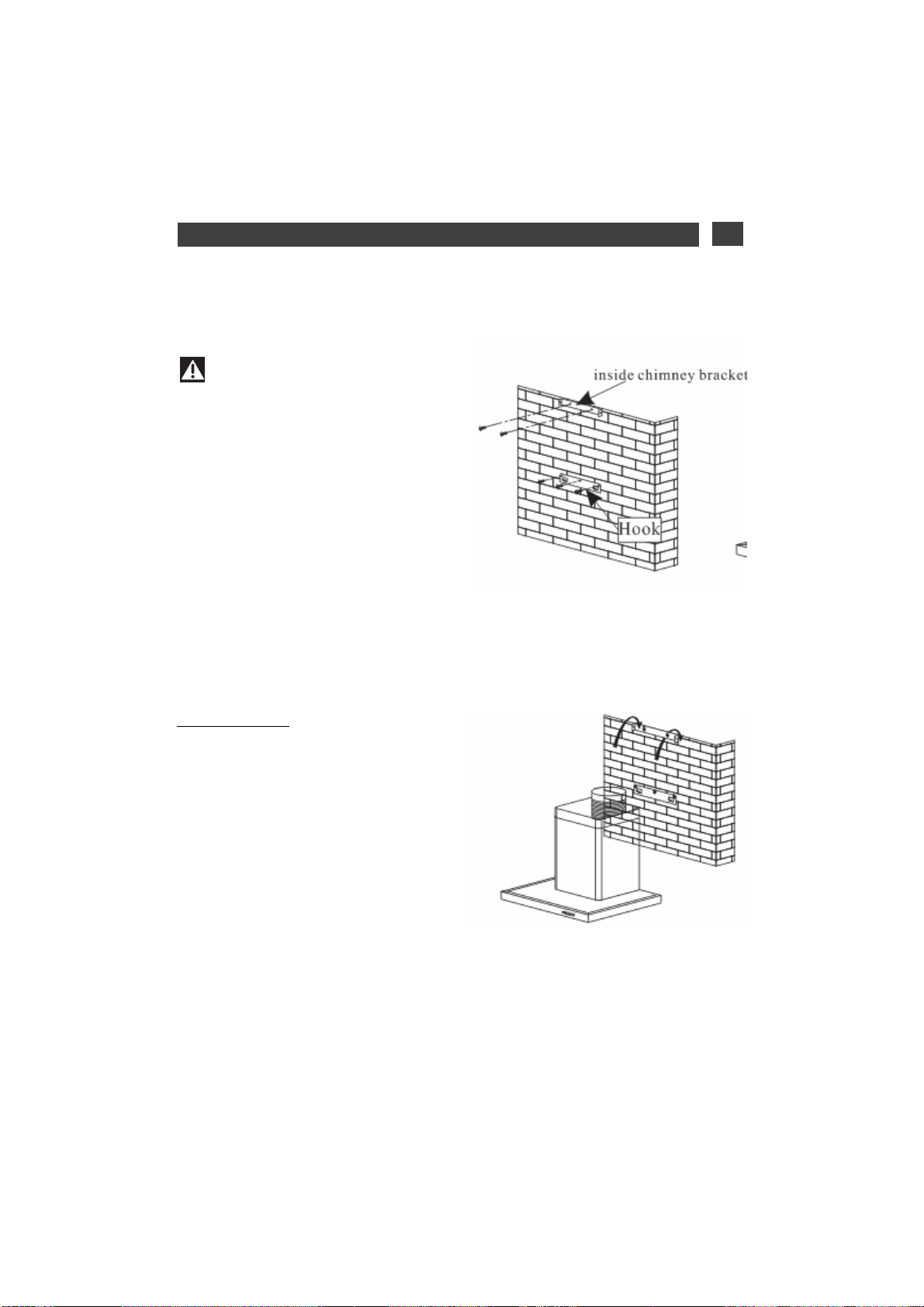 inside chimney bracket

Hook